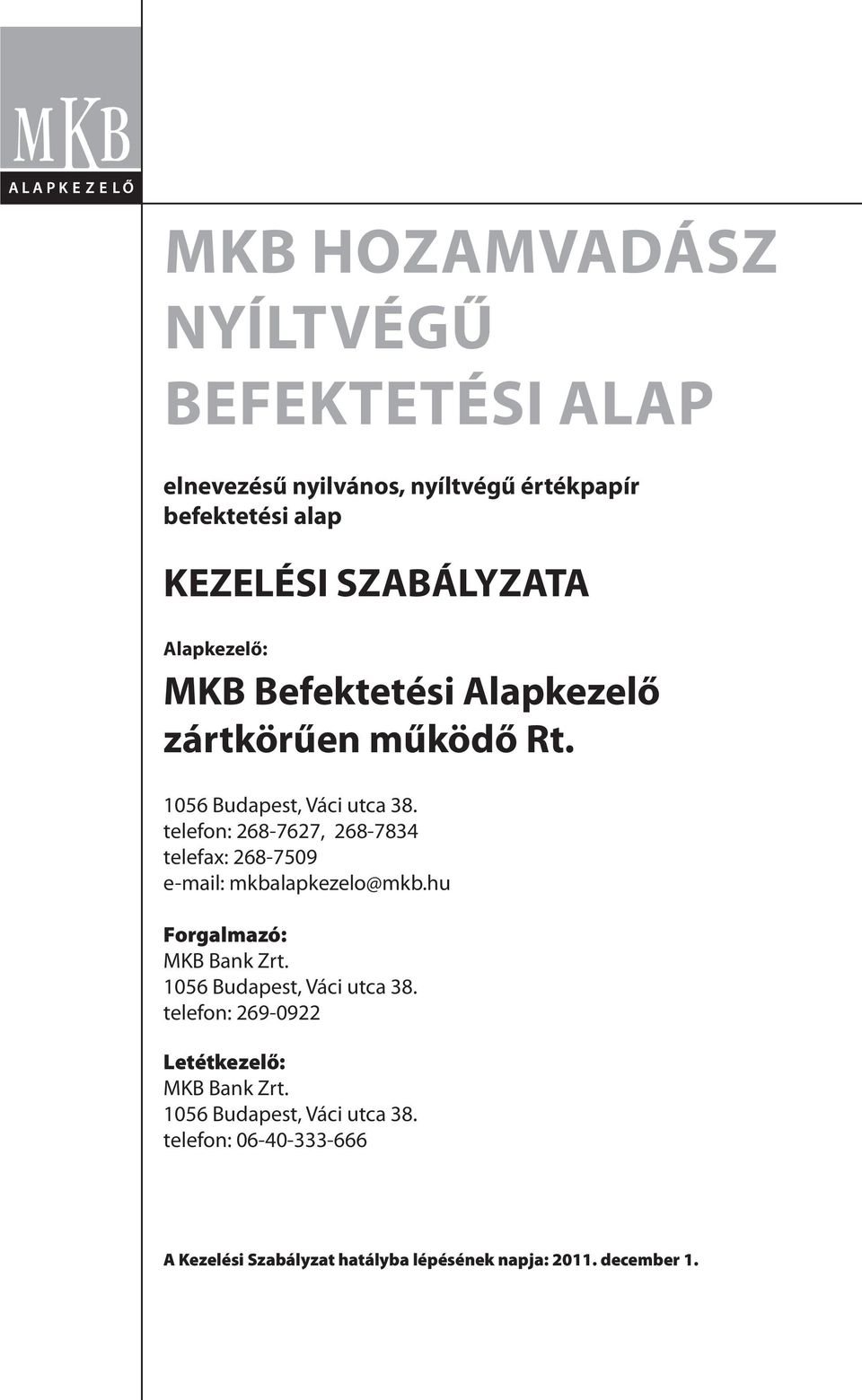 MKB
ALAPKEZELŐ

MKB HOZAMVADÁSZ NYÍLTVÉGŰ BEFEKTETÉSI ALAP

elnevezésű nyilvános, nyíltvégű értékpapír befektetési alap

KEZELÉSI SZABÁLYZATA

Alapkezelő:
MKB Befektetési Alapkezelő zártkörűen működő Rt.

1056 Budapest, Váci utca 38.
telefon: 268-7627, 268-7834
telefax: 268-7509
e-mail: mkbalapkezelo@mkb.hu

Forgalmazó:
MKB Bank Zrt.
1056 Budapest, Váci utca 38.
telefon: 269-0922

Letétkezelő:
MKB Bank Zrt.
1056 Budapest, Váci utca 38.
telefon: 06-40-333-666

A Kezelési Szabályzat hatályba lépésének napja: 2011. december 1.